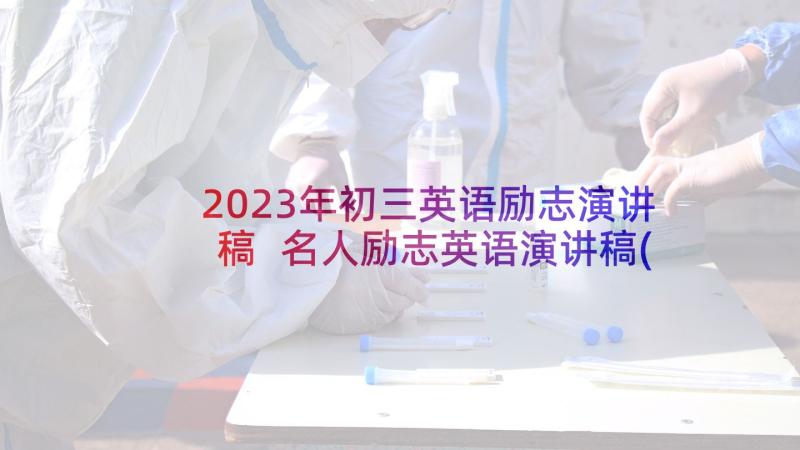 2023年初三英语励志演讲稿 名人励志英语演讲稿(